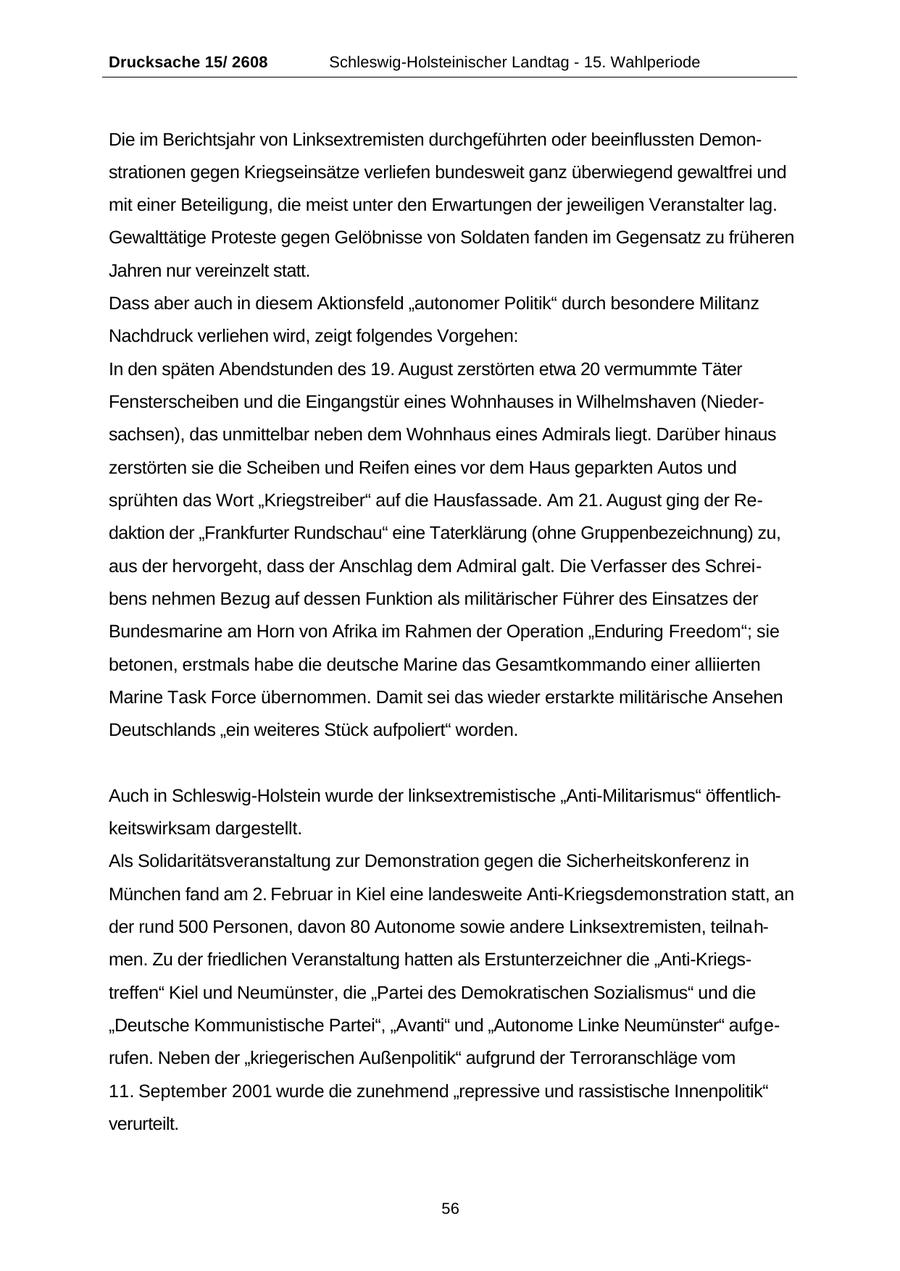 Drucksache 15/ 2608 Schleswig-Holsteinischer Landtag - 15. Wahlperiode

Die im Berichtsjahr von Linksextremisten durchgeführten oder beeinflussten Demonstrationen gegen Kriegseinsätze verliefen bundesweit ganz überwiegend gewaltfrei und mit einer Beteiligung, die meist unter den Erwartungen der jeweiligen Veranstalter lag. Gewalttätige Proteste gegen Gelöbnisse von Soldaten fanden im Gegensatz zu früheren Jahren nur vereinzelt statt.
Dass aber auch in diesem Aktionsfeld „autonomer Politik“ durch besondere Militanz Nachdruck verliehen wird, zeigt folgendes Vorgehen:
In den späten Abendstunden des 19. August zerstörten etwa 20 vermummte Täter Fensterscheiben und die Eingangstür eines Wohnhauses in Wilhelmshaven (Niedersachsen), das unmittelbar neben dem Wohnhaus eines Admirals liegt. Darüber hinaus zerstörten sie die Scheiben und Reifen eines vor dem Haus geparkten Autos und sprühten das Wort „Kriegstreiber“ auf die Hausfassade. Am 21. August ging der Redaktion der „Frankfurter Rundschau“ eine Taterklärung (ohne Gruppenbezeichnung) zu, aus der hervorgeht, dass der Anschlag dem Admiral galt. Die Verfasser des Schreibens nehmen Bezug auf dessen Funktion als militärischer Führer des Einsatzes der Bundesmarine am Horn von Afrika im Rahmen der Operation „Enduring Freedom“; sie betonen, erstmals habe die deutsche Marine das Gesamtkommando einer alliierten Marine Task Force übernommen. Damit sei das wieder erstarkte militärische Ansehen Deutschlands „ein weiteres Stück aufpoliert“ worden.

Auch in Schleswig-Holstein wurde der linksextremistische „Anti-Militarismus“ öffentlichkeitswirksam dargestellt.
Als Solidaritätsveranstaltung zur Demonstration gegen die Sicherheitskonferenz in München fand am 2. Februar in Kiel eine landesweite Anti-Kriegsdemonstration statt, an der rund 500 Personen, davon 80 Autonome sowie andere Linksextremisten, teilnahmen. Zu der friedlichen Veranstaltung hatten als Erstunterzeichner die „Anti-Kriegstreffen“ Kiel und Neumünster, die „Partei des Demokratischen Sozialismus“ und die „Deutsche Kommunistische Partei“, „Avanti“ und „Autonome Linke Neumünster“ aufgerufen. Neben der „kriegerischen Außenpolitik“ aufgrund der Terroranschläge vom 11. September 2001 wurde die zunehmend „repressive und rassistische Innenpolitik“ verurteilt.

56